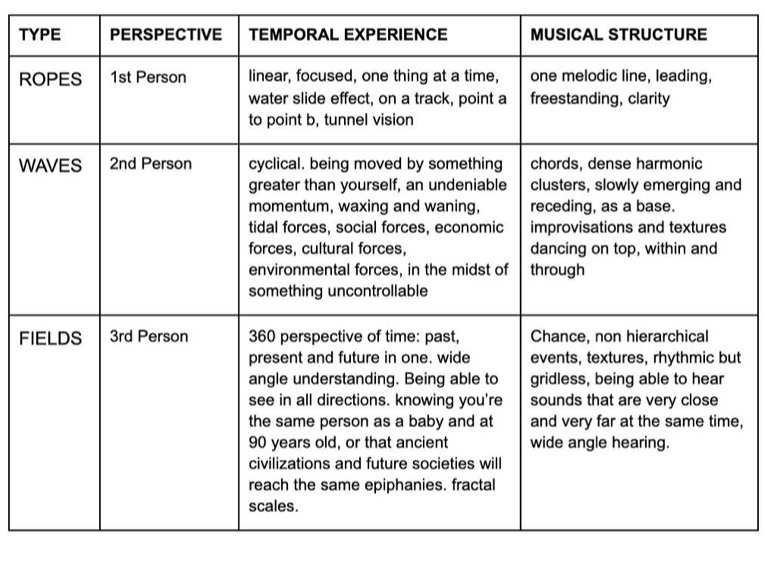 | TYPE | PERSPECTIVE | TEMPORAL EXPERIENCE | MUSICAL STRUCTURE |
|---|---|---|---|
| ROPES | 1st Person | linear, focused, one thing at a time, water slide effect, on a track, point a to point b, tunnel vision | one melodic line, leading, freestanding, clarity |
| WAVES | 2nd Person | cyclical. being moved by something greater than yourself, an undeniable momentum, waxing and waning, tidal forces, social forces, economic forces, cultural forces, environmental forces, in the midst of something uncontrollable | chords, dense harmonic clusters, slowly emerging and receding, as a base. improvisations and textures dancing on top, within and through |
| FIELDS | 3rd Person | 360 perspective of time: past, present and future in one. wide angle understanding. Being able to see in all directions. knowing you're the same person as a baby and at 90 years old, or that ancient civilizations and future societies will reach the same epiphanies. fractal scales. | Chance, non hierarchical events, textures, rhythmic but gridless, being able to hear sounds that are very close and very far at the same time, wide angle hearing. |